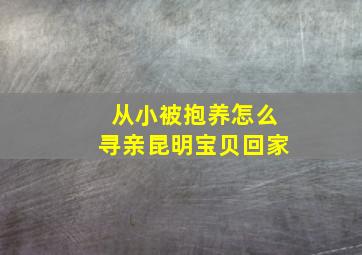 从小被抱养怎么
寻亲昆明宝贝回家